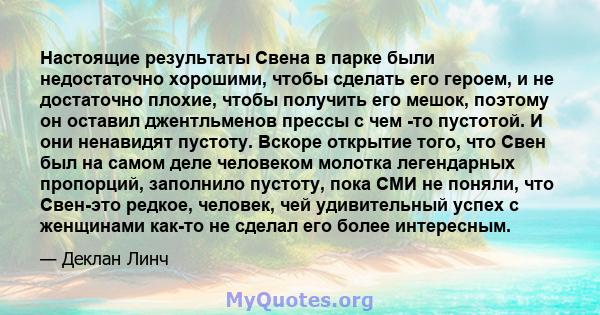 Настоящие результаты Свена в парке были недостаточно хорошими, чтобы сделать его героем, и не достаточно плохие, чтобы получить его мешок, поэтому он оставил джентльменов прессы с чем -то пустотой. И они ненавидят пустоту. Вскоре открытие того, что Свен был на самом деле человеком молотка легендарных пропорций, заполнило пустоту, пока СМИ не поняли, что Свен-это редкое, человек, чей удивительный успех с женщинами как-то не сделал его более интересным.

— Деклан Линч

MyQuotes.org